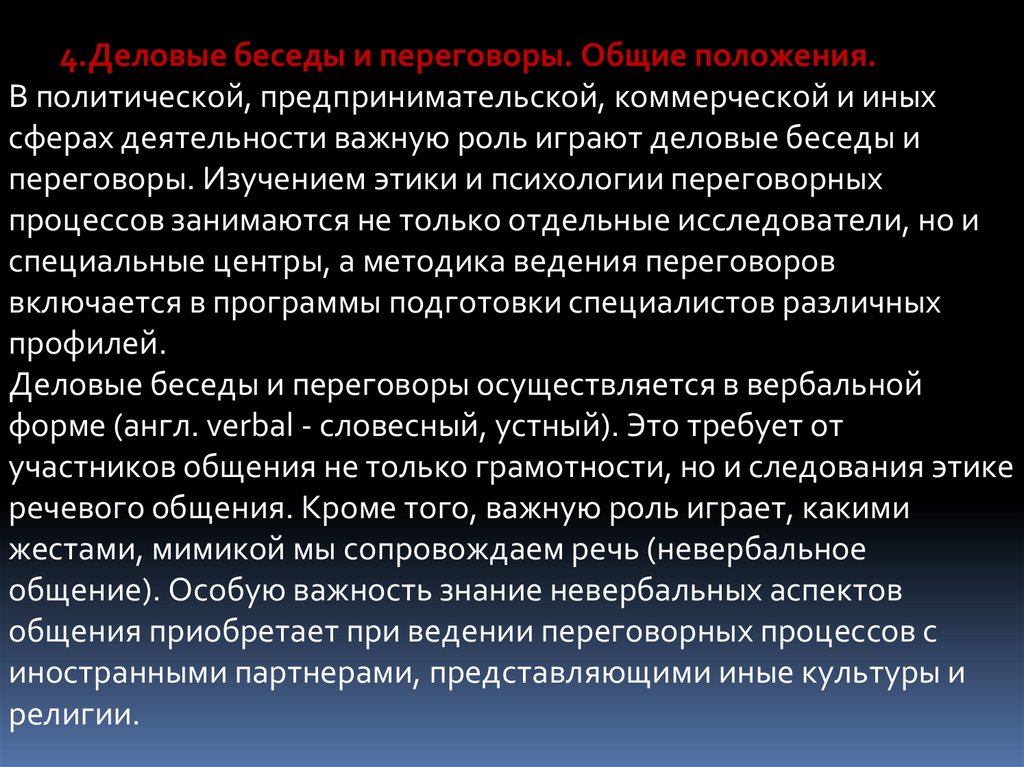 4.Деловые беседы и переговоры. Общие положения.
В политической, предпринимательской, коммерческой и иных сферах деятельности важную роль играют деловые беседы и переговоры. Изучением этики и психологии переговорных процессов занимаются не только отдельные исследователи, но и специальные центры, а методика ведения переговоров включается в программы подготовки специалистов различных профилей.
Деловые беседы и переговоры осуществляется в вербальной форме (англ. verbal - словесный, устный). Это требует от участников общения не только грамотности, но и следования этике речевого общения. Кроме того, важную роль играет, какими жестами, мимикой мы сопровождаем речь (невербальное общение). Особую важность знание невербальных аспектов общения приобретает при ведении переговорных процессов с иностранными партнерами, представляющими иные культуры и религии.